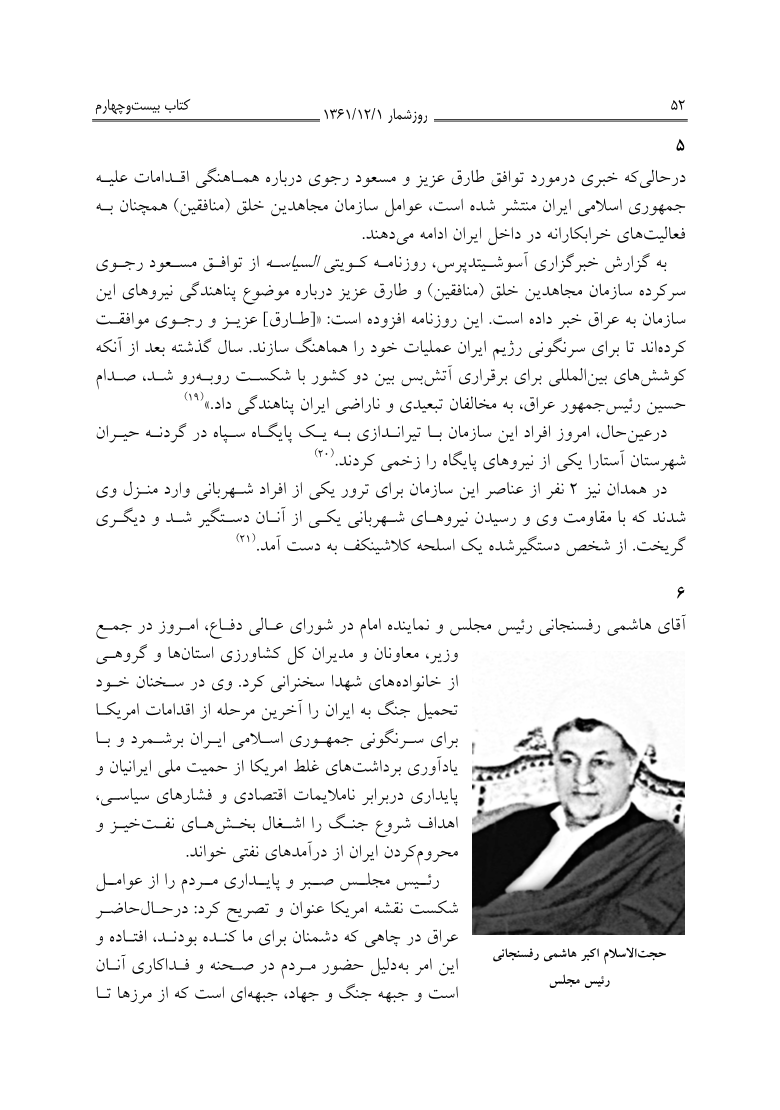 ۵۲ روزشمار ۱۳۶۱/۱۲/۱ کتاب بیست‌وچهارم

۵

درحالی‌که خبری درمورد توافق طارق عزیز و مسعود رجوی درباره هماهنگی اقدامات علیه جمهوری اسلامی ایران منتشر شده است، عوامل سازمان مجاهدین خلق (منافقین) همچنان به فعالیت‌های خرابکارانه در داخل ایران ادامه می‌دهند.

به گزارش خبرگزاری آسوشیتدپرس، روزنامه کویتی السیاسه از توافق مسعود رجوی سرکرده سازمان مجاهدین خلق (منافقین) و طارق عزیز درباره موضوع پناهندگی نیروهای این سازمان به عراق خبر داده است. این روزنامه افزوده است: «[طارق] عزیز و رجوی موافقت کرده‌اند تا برای سرنگونی رژیم ایران عملیات خود را هماهنگ سازند. سال گذشته بعد از آنکه کوشش‌های بین‌المللی برای برقراری آتش‌بس بین دو کشور با شکست روبه‌رو شد، صدام حسین رئیس‌جمهور عراق، به مخالفان تبعیدی و ناراضی ایران پناهندگی داد.»$^{(۱۹)}$

درعین‌حال، امروز افراد این سازمان با تیراندازی به یک پایگاه سپاه در گردنه حیران شهرستان آستارا یکی از نیروهای پایگاه را زخمی کردند.$^{(۲۰)}$

در همدان نیز ۲ نفر از عناصر این سازمان برای ترور یکی از افراد شهربانی وارد منزل وی شدند که با مقاومت وی و رسیدن نیروهای شهربانی یکی از آنان دستگیر شد و دیگری گریخت. از شخص دستگیرشده یک اسلحه کلاشینکف به دست آمد.$^{(۲۱)}$

۶

آقای هاشمی رفسنجانی رئیس مجلس و نماینده امام در شورای عالی دفاع، امروز در جمع وزیر، معاونان و مدیران کل کشاورزی استان‌ها و گروهی از خانواده‌های شهدا سخنرانی کرد. وی در سخنان خود تحمیل جنگ به ایران را آخرین مرحله از اقدامات امریکا برای سرنگونی جمهوری اسلامی ایران برشمرد و با یادآوری برداشت‌های غلط امریکا از حمیت ملی ایرانیان و پایداری دربرابر ناملایمات اقتصادی و فشارهای سیاسی، اهداف شروع جنگ را اشغال بخش‌های نفت‌خیز و محروم‌کردن ایران از درآمدهای نفتی خواند.

رئیس مجلس صبر و پایداری مردم را از عوامل شکست نقشه امریکا عنوان و تصریح کرد: درحال‌حاضر عراق در چاهی که دشمنان برای ما کنده بودند، افتاده و این امر به‌دلیل حضور مردم در صحنه و فداکاری آنان است و جبهه جنگ و جهاد، جبهه‌ای است که از مرزها تا

حجت‌الاسلام اکبر هاشمی رفسنجانی
رئیس مجلس